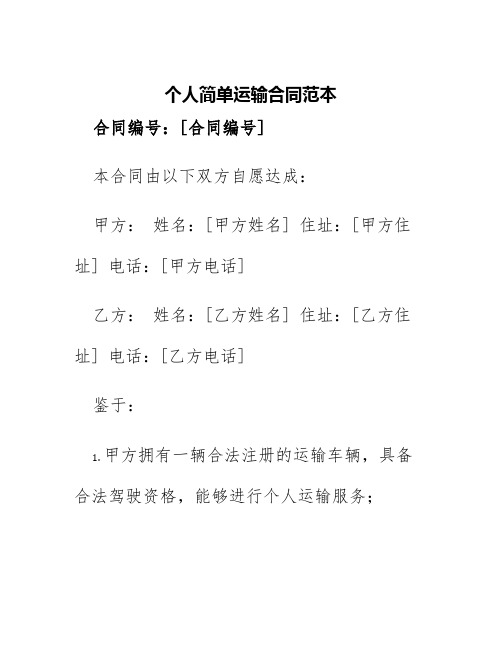 个人简单运输合同范本

合同编号：[合同编号]

本合同由以下双方自愿达成：

甲方： 姓名：[甲方姓名] 住址：[甲方住址] 电话：[甲方电话]

乙方： 姓名：[乙方姓名] 住址：[乙方住址] 电话：[乙方电话]

鉴于：

1.甲方拥有一辆合法注册的运输车辆，具备合法驾驶资格，能够进行个人运输服务；